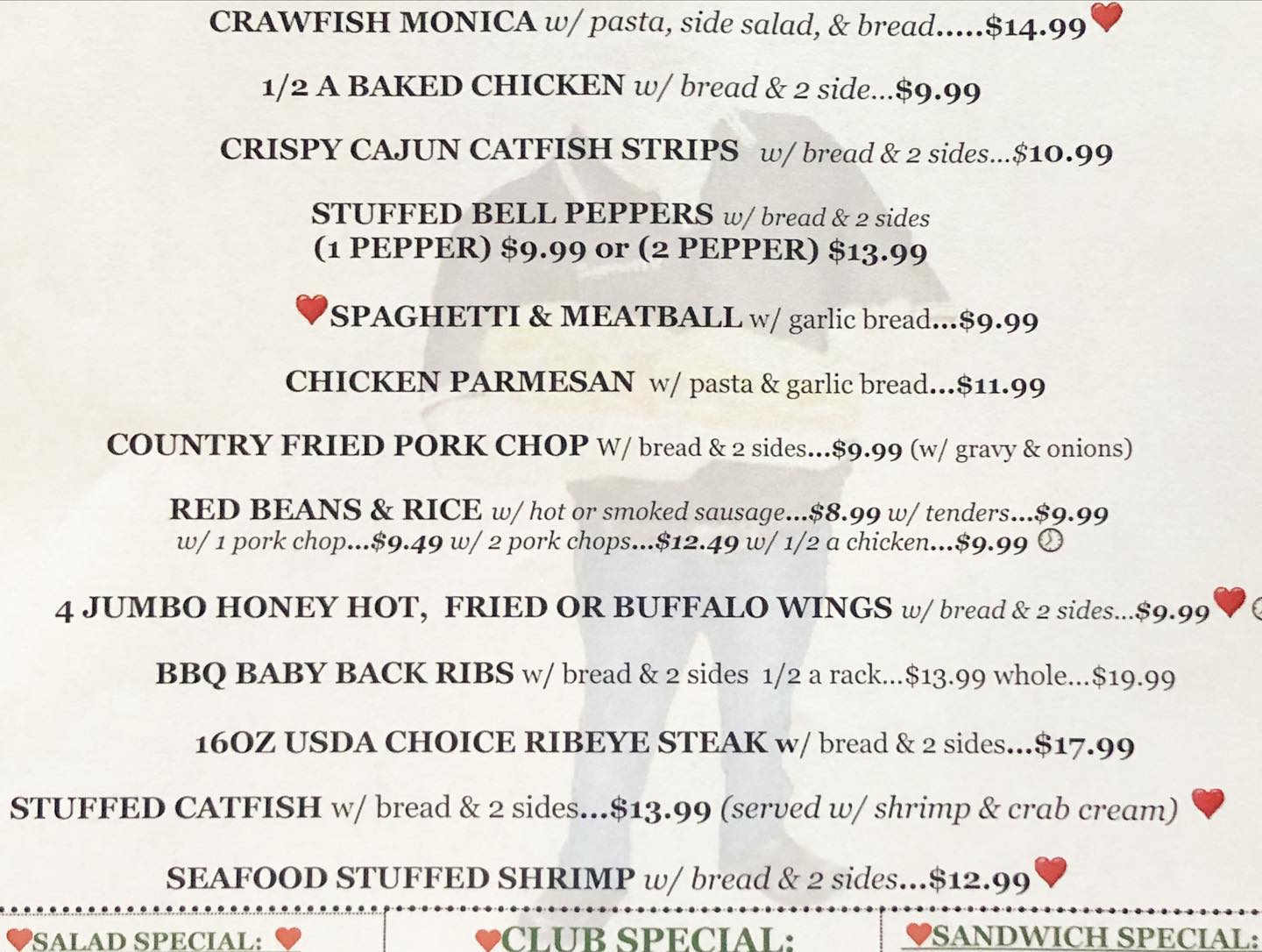 CRAWFISH MONICA w/ pasta, side salad, & bread.....$14.99

1/2 A BAKED CHICKEN w/ bread & 2 side...$9.99

CRISPY CAJUN CATFISH STRIPS w/ bread & 2 sides...$10.99

STUFFED BELL PEPPERS w/ bread & 2 sides
(1 PEPPER) $9.99 or (2 PEPPER) $13.99

SPAGHETTI & MEATBALL w/ garlic bread...$9.99

CHICKEN PARMESAN w/ pasta & garlic bread...$11.99

COUNTRY FRIED PORK CHOP W/ bread & 2 sides...$9.99 (w/ gravy & onions)

RED BEANS & RICE w/ hot or smoked sausage...$8.99 w/ tenders...$9.99
w/ 1 pork chop...$9.49 w/ 2 pork chops...$12.49 w/ 1/2 a chicken...$9.99

4 JUMBO HONEY HOT, FRIED OR BUFFALO WINGS w/ bread & 2 sides...$9.99

BBQ BABY BACK RIBS w/ bread & 2 sides 1/2 a rack...$13.99 whole...$19.99

16OZ USDA CHOICE RIBEYE STEAK w/ bread & 2 sides...$17.99

STUFFED CATFISH w/ bread & 2 sides...$13.99 (served w/ shrimp & crab cream)

SEAFOOD STUFFED SHRIMP w/ bread & 2 sides...$12.99

SALAD SPECIAL:

CLUB SPECIAL:

SANDWICH SPECIAL: